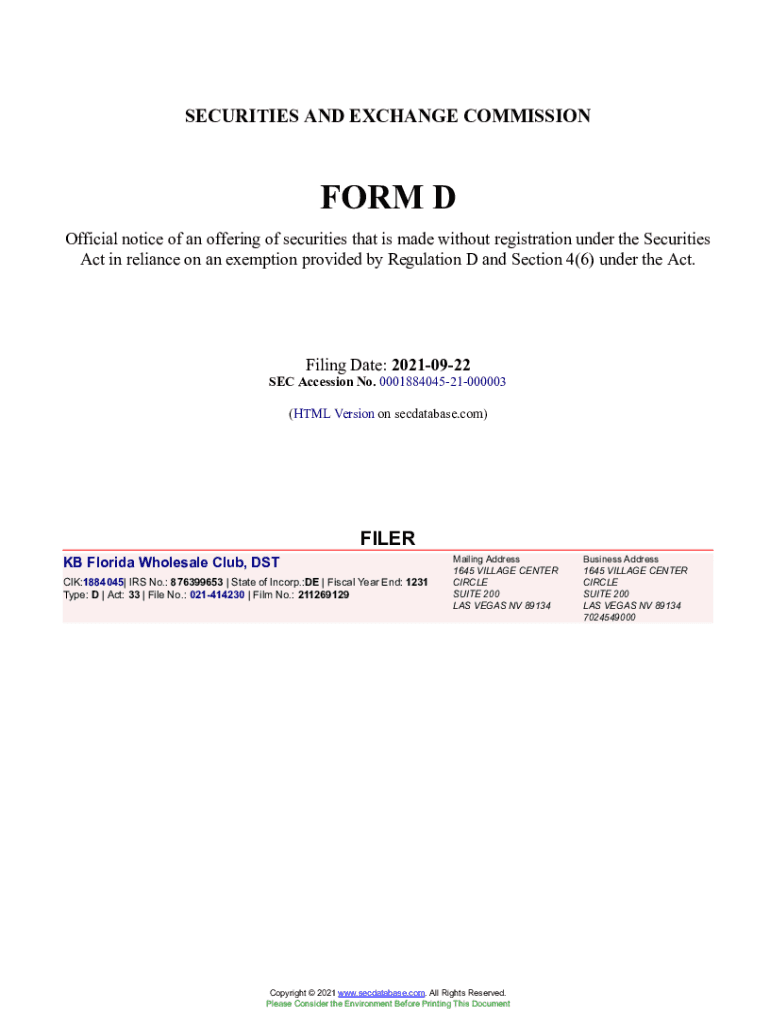 SECURITIES AND EXCHANGE COMMISSION

FORM D

Official notice of an offering of securities that is made without registration under the Securities Act in reliance on an exemption provided by Regulation D and Section 4(6) under the Act.

Filing Date: 2021-09-22
SEC Accession No. 0001884045-21-000003

(HTML Version on secdatabase.com)

FILER

KB Florida Wholesale Club, DST
CIK:1884045| IRS No.: 876399653 | State of Incorp.:DE | Fiscal Year End: 1231
Type: D | Act: 33 | File No.: 021-414230 | Film No.: 211269129

Mailing Address
1645 VILLAGE CENTER CIRCLE
SUITE 200
LAS VEGAS NV 89134

Business Address
1645 VILLAGE CENTER CIRCLE
SUITE 200
LAS VEGAS NV 89134
7024549000

Copyright © 2021 www.secdatabase.com. All Rights Reserved.
Please Consider the Environment Before Printing This Document